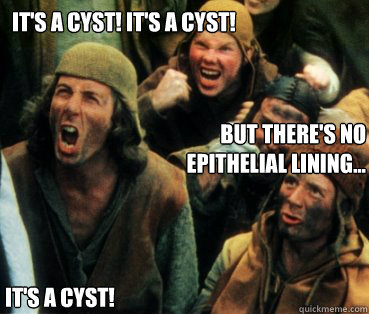 IT'S A CYST! IT'S A CYST!

BUT THERE'S NO EPITHELIAL LINING...

IT'S A CYST!

quickmeme.com